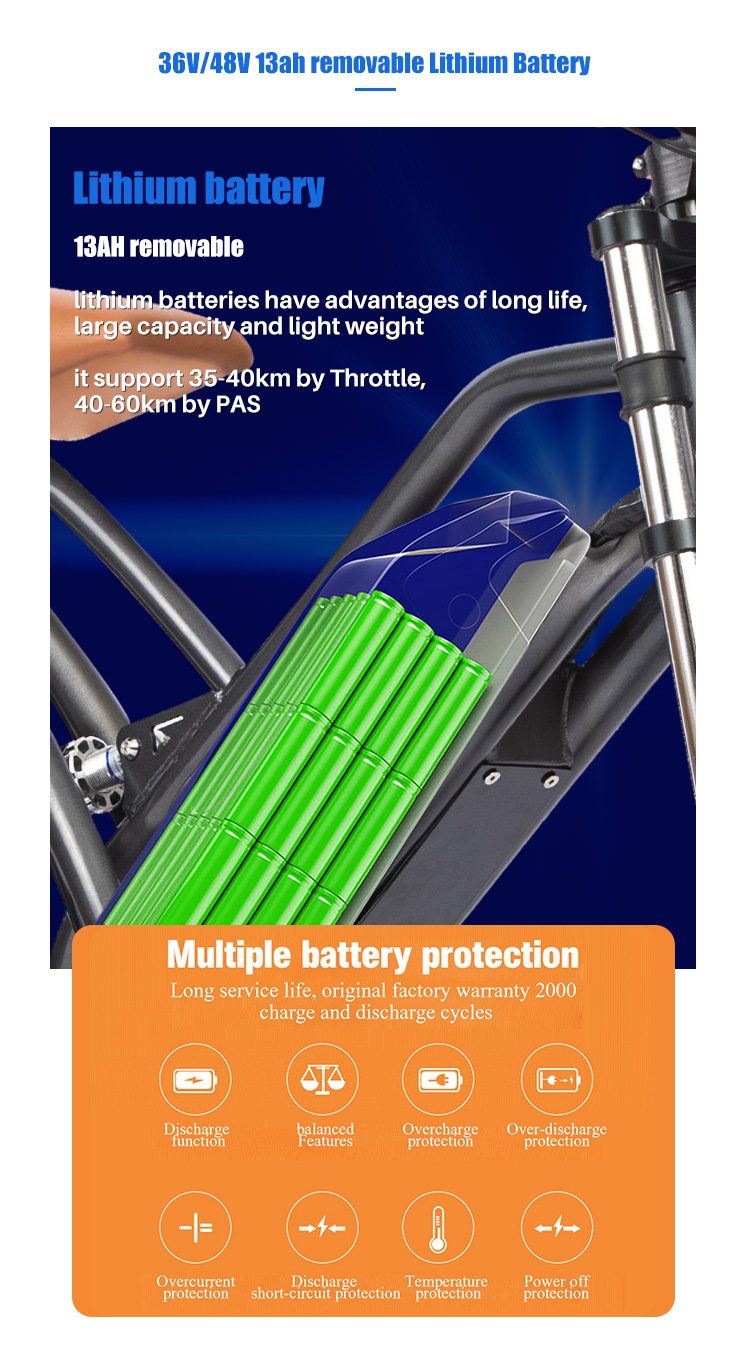 36V/48V 13ah removable Lithium Battery

Lithium battery

13AH removable

lithium batteries have advantages of long life, large capacity and light weight

it support 35-40km by Throttle, 40-60km by PAS

Multiple battery protection

Long service life, original factory warranty 2000 charge and discharge cycles

Discharge function

balanced Features

Overcharge protection

Over-discharge protection

Overcurrent protection

Discharge short-circuit protection

Temperature protection

Power off protection